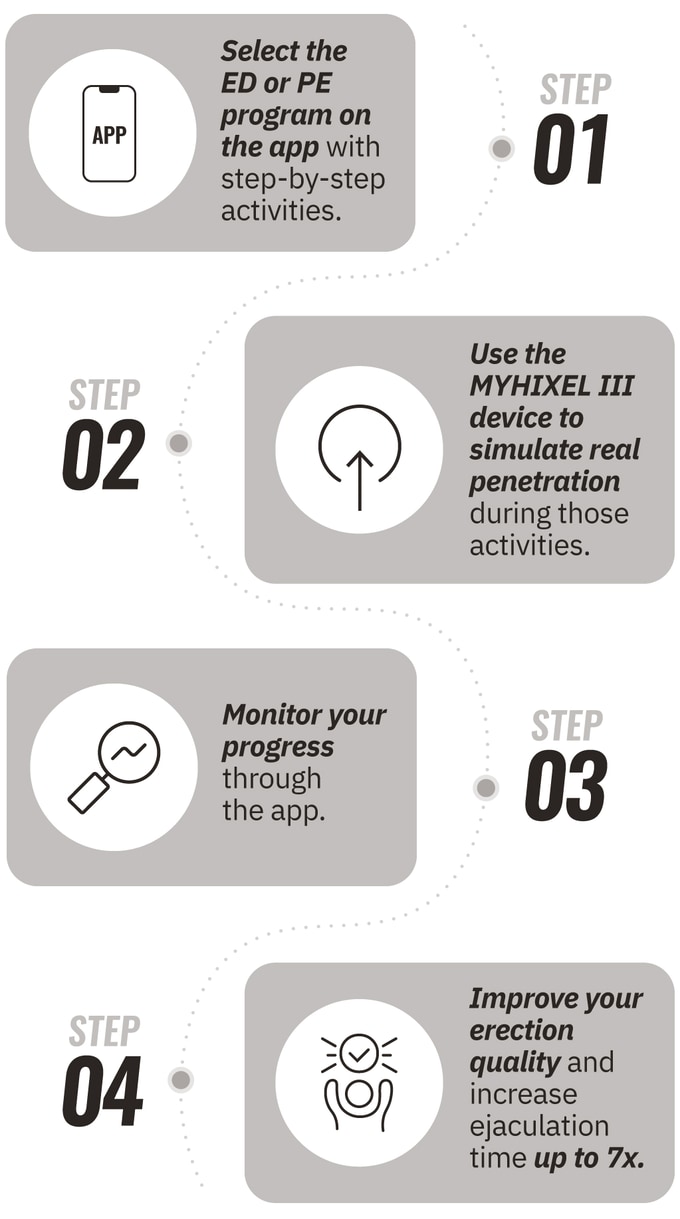 APP

Select the ED or PE program on the app with step-by-step activities.

STEP 01

STEP 02

Use the MYHIXEL III device to simulate real penetration during those activities.

Monitor your progress through the app.

STEP 03

STEP 04

Improve your erection quality and increase ejaculation time up to 7x.